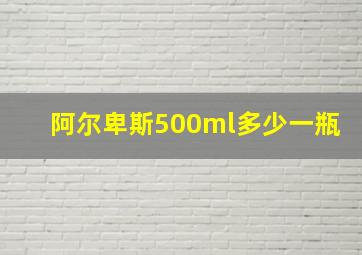 阿尔卑斯500ml多少一瓶